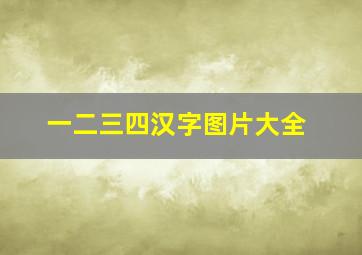 一二三四汉字图片大全